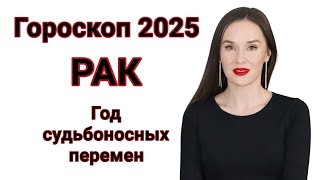 Гороскоп 2025

РАК

Год судьбоносных перемен